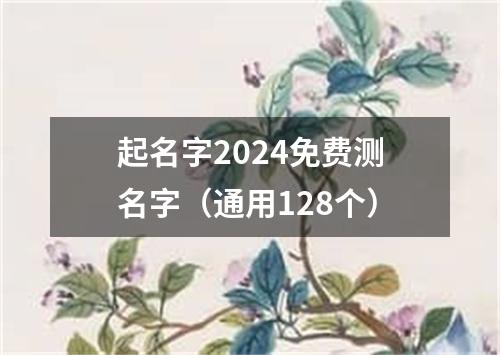 起名字2024免费测名字（通用128个）